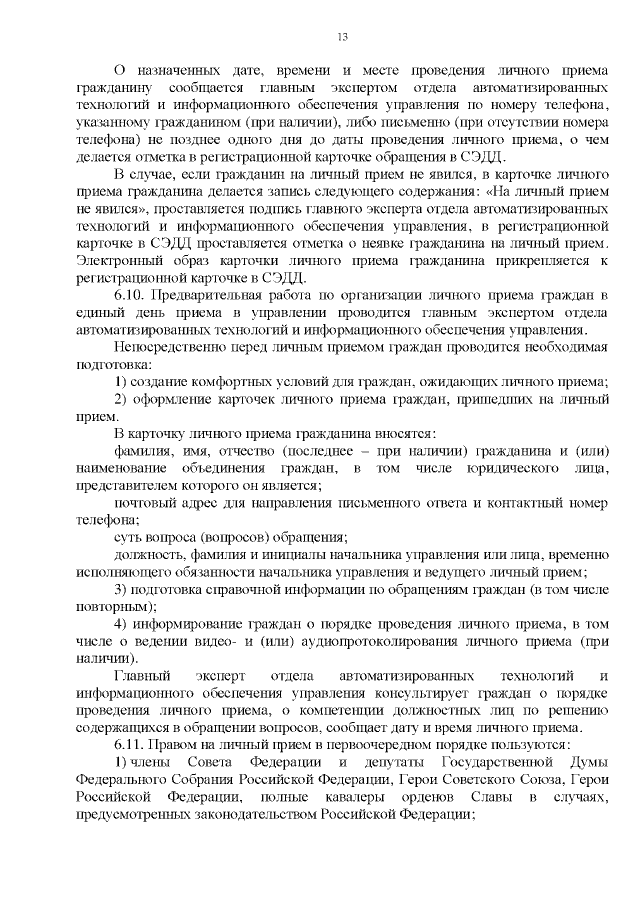 13

О назначенных дате, времени и месте проведения личного приема гражданину сообщается главным экспертом отдела автоматизированных технологий и информационного обеспечения управления по номеру телефона, указанному гражданином (при наличии), либо письменно (при отсутствии номера телефона) не позднее одного дня до даты проведения личного приема, о чем делается отметка в регистрационной карточке обращения в СЭДД.

В случае, если гражданин на личный прием не явился, в карточке личного приема гражданина делается запись следующего содержания: «На личный прием не явился», проставляется подпись главного эксперта отдела автоматизированных технологий и информационного обеспечения управления, в регистрационной карточке в СЭДД проставляется отметка о неявке гражданина на личный прием. Электронный образ карточки личного приема гражданина прикрепляется к регистрационной карточке в СЭДД.

6.10. Предварительная работа по организации личного приема граждан в единый день приема в управлении проводится главным экспертом отдела автоматизированных технологий и информационного обеспечения управления.

Непосредственно перед личным приемом граждан проводится необходимая подготовка:

1) создание комфортных условий для граждан, ожидающих личного приема;

2) оформление карточек личного приема граждан, пришедших на личный прием.

В карточку личного приема гражданина вносятся:

фамилия, имя, отчество (последнее – при наличии) гражданина и (или) наименование объединения граждан, в том числе юридического лица, представителем которого он является;

почтовый адрес для направления письменного ответа и контактный номер телефона;

суть вопроса (вопросов) обращения;

должность, фамилия и инициалы начальника управления или лица, временно исполняющего обязанности начальника управления и ведущего личный прием;

3) подготовка справочной информации по обращениям граждан (в том числе повторным);

4) информирование граждан о порядке проведения личного приема, в том числе о ведении видео- и (или) аудиопротоколирования личного приема (при наличии).

Главный эксперт отдела автоматизированных технологий и информационного обеспечения управления консультирует граждан о порядке проведения личного приема, о компетенции должностных лиц по решению содержащихся в обращении вопросов, сообщает дату и время личного приема.

6.11. Правом на личный прием в первоочередном порядке пользуются:

1) члены Совета Федерации и депутаты Государственной Думы Федерального Собрания Российской Федерации, Герои Советского Союза, Герои Российской Федерации, полные кавалеры орденов Славы в случаях, предусмотренных законодательством Российской Федерации;